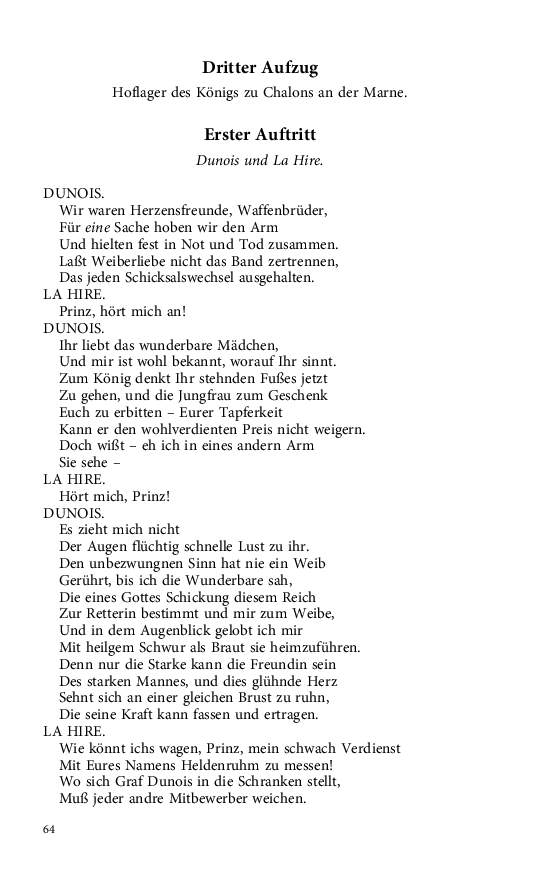 Dritter Aufzug

Hoflager des Königs zu Chalons an der Marne.

Erster Auftritt

Dunois und La Hire.

DUNOIS.
Wir waren Herzensfreunde, Waffenbrüder,
Für eine Sache hoben wir den Arm
Und hielten fest in Not und Tod zusammen.
Laßt Weiberliebe nicht das Band zertrennen,
Das jeden Schicksalswechsel ausgehalten.

LA HIRE.
Prinz, hört mich an!

DUNOIS.
Ihr liebt das wunderbare Mädchen,
Und mir ist wohl bekannt, worauf Ihr sinnt.
Zum König denkt Ihr stehnden Fußes jetzt
Zu gehen, und die Jungfrau zum Geschenk
Euch zu erbitten – Eurer Tapferkeit
Kann er den wohlverdienten Preis nicht weigern.
Doch wißt – eh ich in eines andern Arm
Sie sehe –

LA HIRE.
Hört mich, Prinz!

DUNOIS.
Es zieht mich nicht
Der Augen flüchtig schnelle Lust zu ihr.
Den unbezwungnen Sinn hat nie ein Weib
Gerührt, bis ich die Wunderbare sah,
Die eines Gottes Schickung diesem Reich
Zur Retterin bestimmt und mir zum Weibe,
Und in dem Augenblick gelobt ich mir
Mit heilgem Schwur als Braut sie heimzuführen.
Denn nur die Starke kann die Freundin sein
Des starken Mannes, und dies glühnde Herz
Sehnt sich an einer gleichen Brust zu ruhn,
Die seine Kraft kann fassen und ertragen.

LA HIRE.
Wie könnt ichs wagen, Prinz, mein schwach Verdienst
Mit Eures Namens Heldenruhm zu messen!
Wo sich Graf Dunois in die Schranken stellt,
Muß jeder andre Mitbewerber weichen.

64